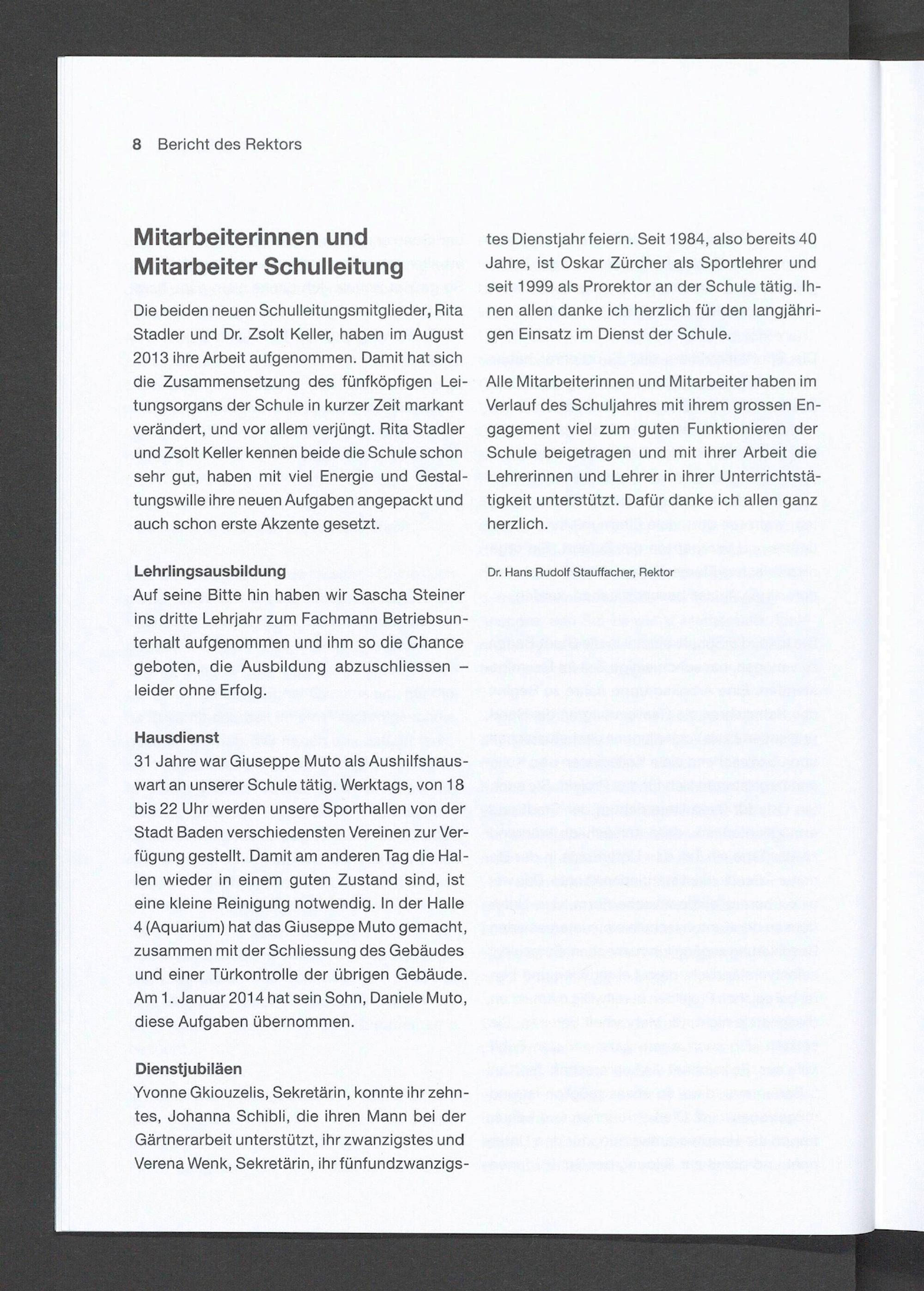 8 Bericht des Rektors

Mitarbeiterinnen und Mitarbeiter Schulleitung

Die beiden neuen Schulleitungsmitglieder, Rita Stadler und Dr. Zsolt Keller, haben im August 2013 ihre Arbeit aufgenommen. Damit hat sich die Zusammensetzung des fünfköpfigen Leitungsorgans der Schule in kurzer Zeit markant verändert, und vor allem verjüngt. Rita Stadler und Zsolt Keller kennen beide die Schule schon sehr gut, haben mit viel Energie und Gestaltungswille ihre neuen Aufgaben angepackt und auch schon erste Akzente gesetzt.

Lehrlingsausbildung
Auf seine Bitte hin haben wir Sascha Steiner ins dritte Lehrjahr zum Fachmann Betriebsunterhalt aufgenommen und ihm so die Chance geboten, die Ausbildung abzuschliessen – leider ohne Erfolg.

Hausdienst
31 Jahre war Giuseppe Muto als Aushilfshauswart an unserer Schule tätig. Werktags, von 18 bis 22 Uhr werden unsere Sporthallen von der Stadt Baden verschiedensten Vereinen zur Verfügung gestellt. Damit am anderen Tag die Hallen wieder in einem guten Zustand sind, ist eine kleine Reinigung notwendig. In der Halle 4 (Aquarium) hat das Giuseppe Muto gemacht, zusammen mit der Schliessung des Gebäudes und einer Türkontrolle der übrigen Gebäude. Am 1. Januar 2014 hat sein Sohn, Daniele Muto, diese Aufgaben übernommen.

Dienstjubiläen
Yvonne Gkiouzelis, Sekretärin, konnte ihr zehntes, Johanna Schibli, die ihren Mann bei der Gärtnerarbeit unterstützt, ihr zwanzigstes und Verena Wenk, Sekretärin, ihr fünfundzwanzigstes Dienstjahr feiern. Seit 1984, also bereits 40 Jahre, ist Oskar Zürcher als Sportlehrer und seit 1999 als Prorektor an der Schule tätig. Ihnen allen danke ich herzlich für den langjährigen Einsatz im Dienst der Schule.

Alle Mitarbeiterinnen und Mitarbeiter haben im Verlauf des Schuljahres mit ihrem grossen Engagement viel zum guten Funktionieren der Schule beigetragen und mit ihrer Arbeit die Lehrerinnen und Lehrer in ihrer Unterrichtstätigkeit unterstützt. Dafür danke ich allen ganz herzlich.

Dr. Hans Rudolf Stauffacher, Rektor